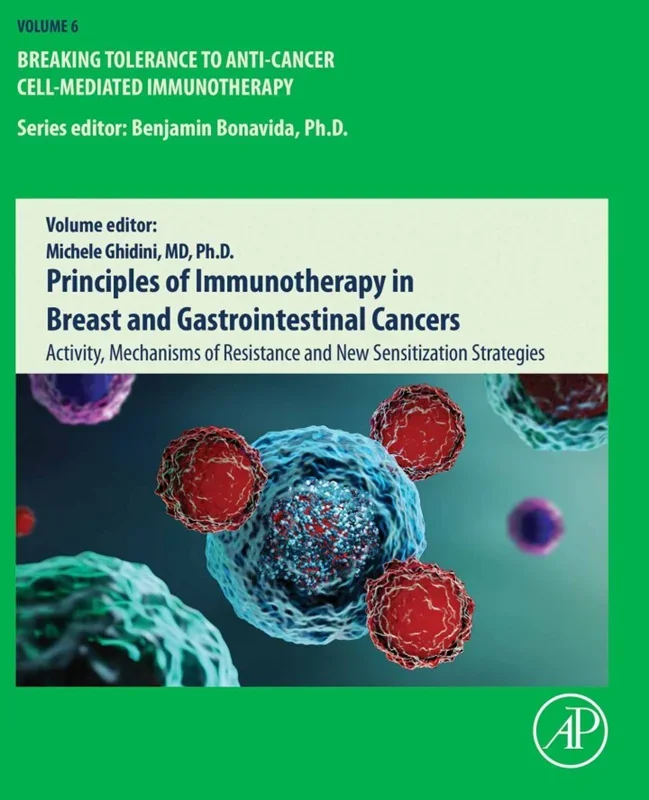 VOLUME 6

BREAKING TOLERANCE TO ANTI-CANCER CELL-MEDIATED IMMUNOTHERAPY

Series editor: Benjamin Bonavida, Ph.D.

Volume editor:
Michele Ghidini, MD, Ph.D.

Principles of Immunotherapy in Breast and Gastrointestinal Cancers

Activity, Mechanisms of Resistance and New Sensitization Strategies

AP